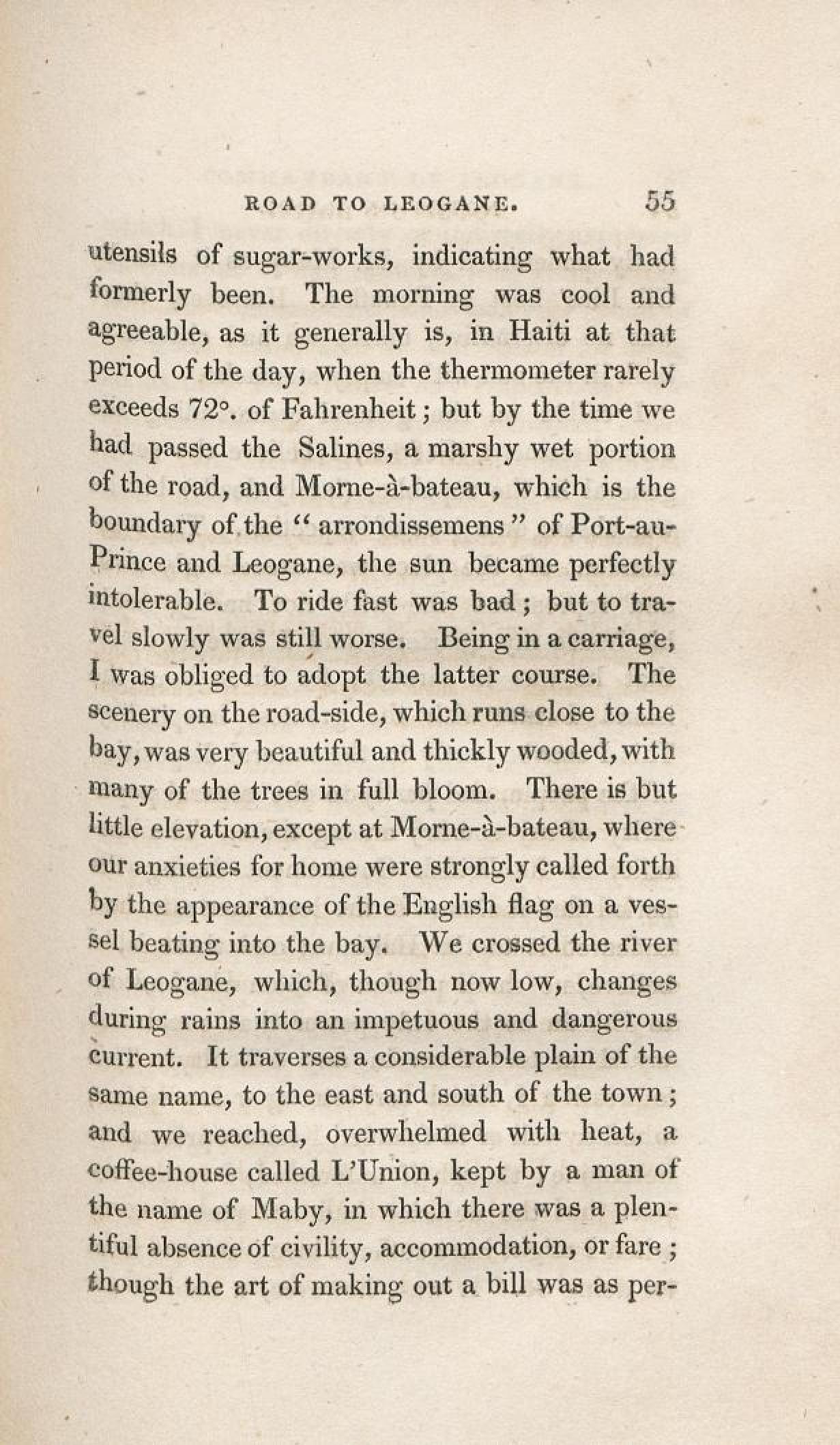 ROAD TO LEOGANE. 55

utensils of sugar-works, indicating what had formerly been. The morning was cool and agreeable, as it generally is, in Haiti at that period of the day, when the thermometer rarely exceeds 72°. of Fahrenheit; but by the time we had passed the Salines, a marshy wet portion of the road, and Morne-à-bateau, which is the boundary of the "arrondissemens" of Port-au-Prince and Leogane, the sun became perfectly intolerable. To ride fast was bad; but to travel slowly was still worse. Being in a carriage, I was obliged to adopt the latter course. The scenery on the road-side, which runs close to the bay, was very beautiful and thickly wooded, with many of the trees in full bloom. There is but little elevation, except at Morne-à-bateau, where our anxieties for home were strongly called forth by the appearance of the English flag on a vessel beating into the bay. We crossed the river of Leogane, which, though now low, changes during rains into an impetuous and dangerous current. It traverses a considerable plain of the same name, to the east and south of the town; and we reached, overwhelmed with heat, a coffee-house called L'Union, kept by a man of the name of Maby, in which there was a plentiful absence of civility, accommodation, or fare; though the art of making out a bill was as per-